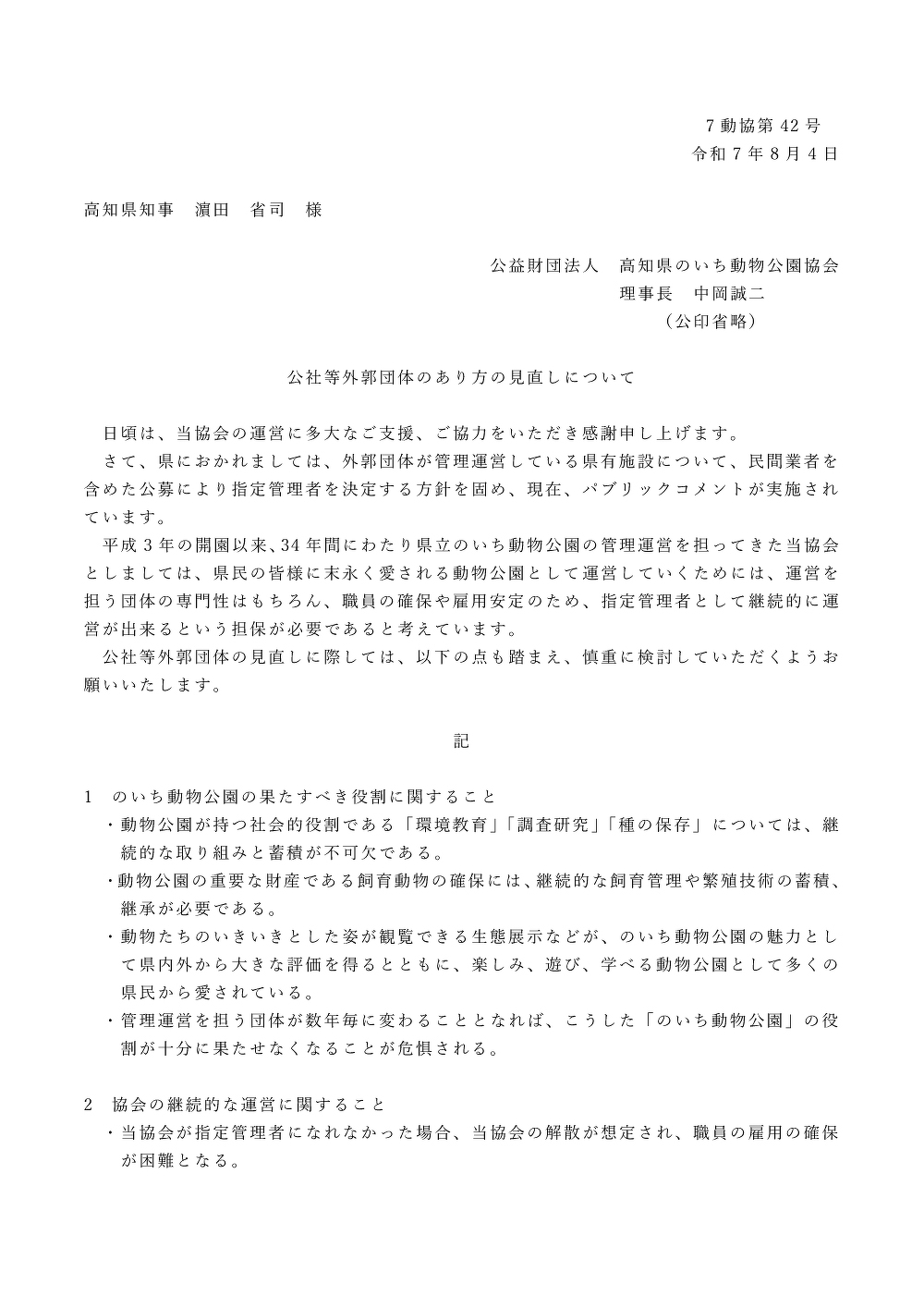 7動協第42号
令和7年8月4日

高知県知事 濵田 省司 様

公益財団法人 高知県のいち動物公園協会
理事長 中岡誠二
（公印省略）

公社等外郭団体のあり方の見直しについて

日頃は、当協会の運営に多大なご支援、ご協力をいただき感謝申し上げます。

さて、県におかれましては、外郭団体が管理運営している県有施設について、民間業者を含めた公募により指定管理者を決定する方針を固め、現在、パブリックコメントが実施されています。

平成3年の開園以来、34年間にわたり県立のいち動物公園の管理運営を担ってきた当協会としましては、県民の皆様に末永く愛される動物公園として運営していくためには、運営を担う団体の専門性はもちろん、職員の確保や雇用安定のため、指定管理者として継続的に運営が出来るという担保が必要であると考えています。

公社等外郭団体の見直しに際しては、以下の点も踏まえ、慎重に検討していただくようお願いいたします。

記

1 のいち動物公園の果たすべき役割に関すること
・動物公園が持つ社会的役割である「環境教育」「調査研究」「種の保存」については、継続的な取り組みと蓄積が不可欠である。
・動物公園の重要な財産である飼育動物の確保には、継続的な飼育管理や繁殖技術の蓄積、継承が必要である。
・動物たちのいきいきとした姿が観覧できる生態展示などが、のいち動物公園の魅力として県内外から大きな評価を得るとともに、楽しみ、遊び、学べる動物公園として多くの県民から愛されている。
・管理運営を担う団体が数年毎に変わることとなれば、こうした「のいち動物公園」の役割が十分に果たせなくなることが危惧される。

2 協会の継続的な運営に関すること
・当協会が指定管理者になれなかった場合、当協会の解散が想定され、職員の雇用の確保が困難となる。